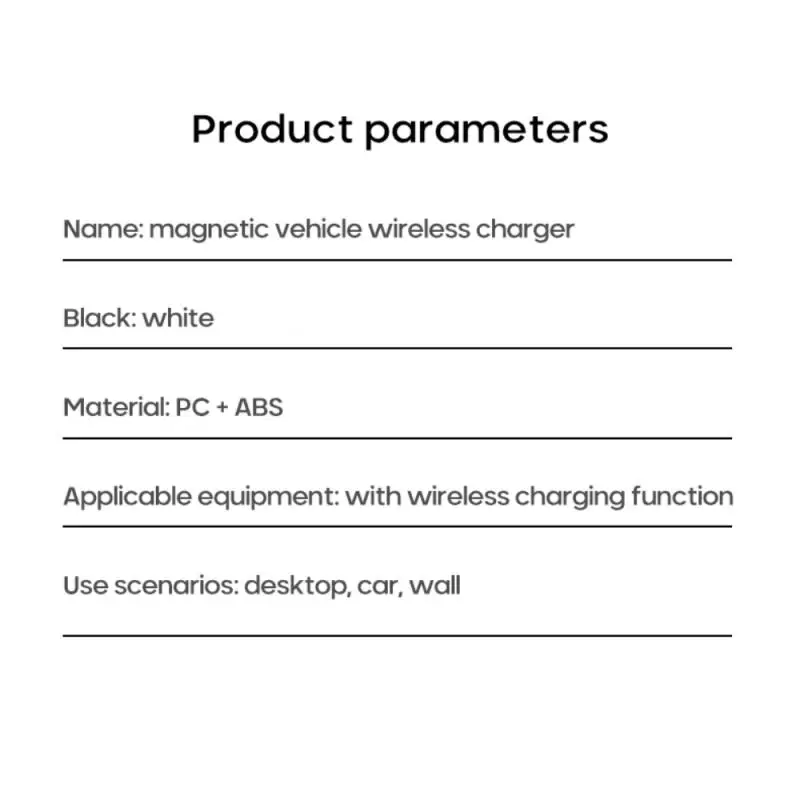 Product parameters

Name: magnetic vehicle wireless charger

Black: white

Material: PC + ABS

Applicable equipment: with wireless charging function

Use scenarios: desktop, car, wall